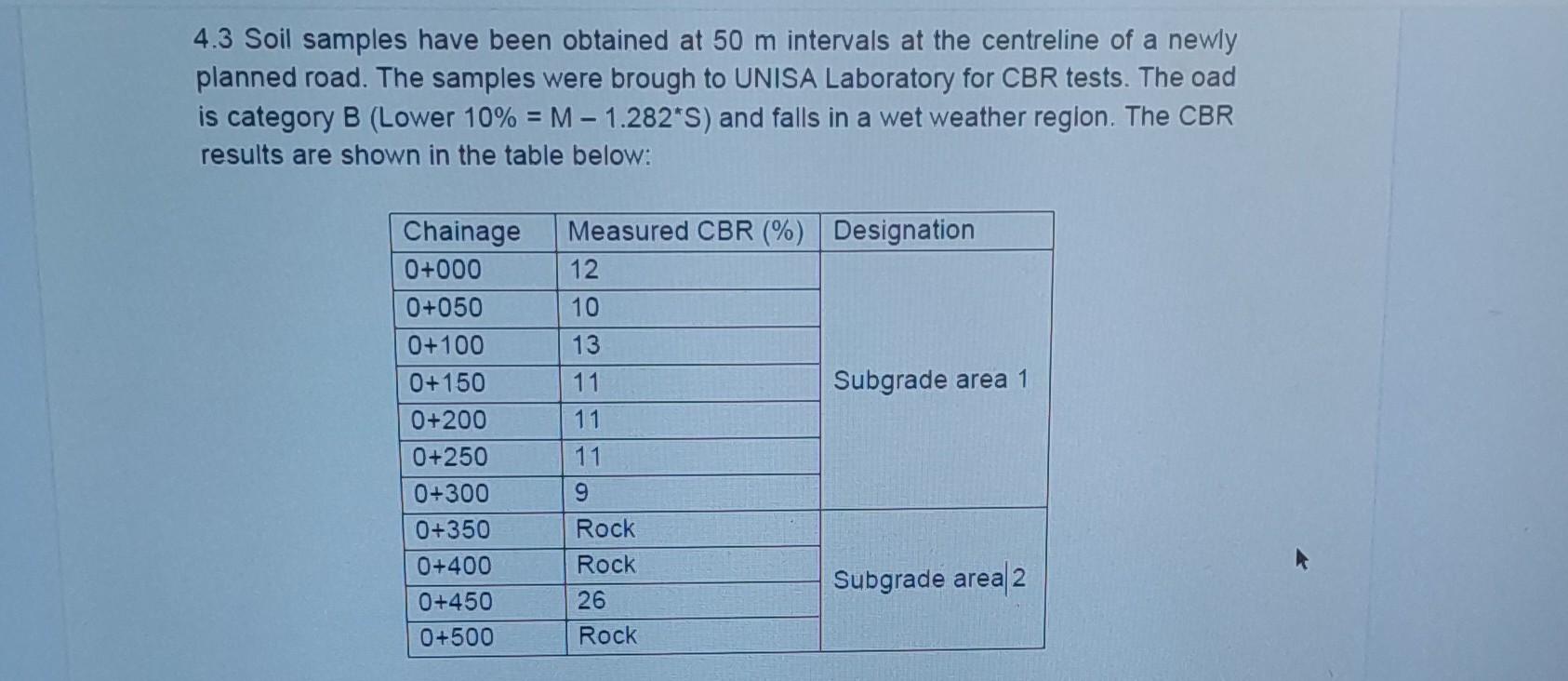 4.3 Soil samples have been obtained at 50 m intervals at the centreline of a newly planned road. The samples were brough to UNISA Laboratory for CBR tests. The oad is category B (Lower 10% = M – 1.282*S) and falls in a wet weather region. The CBR results are shown in the table below:

| Chainage | Measured CBR (%) | Designation |
|---|---|---|
| 0+000 | 12 | Subgrade area 1 |
| 0+050 | 10 | |
| 0+100 | 13 | |
| 0+150 | 11 | |
| 0+200 | 11 | |
| 0+250 | 11 | |
| 0+300 | 9 | |
| 0+350 | Rock | Subgrade area 2 |
| 0+400 | Rock | |
| 0+450 | 26 | |
| 0+500 | Rock | |